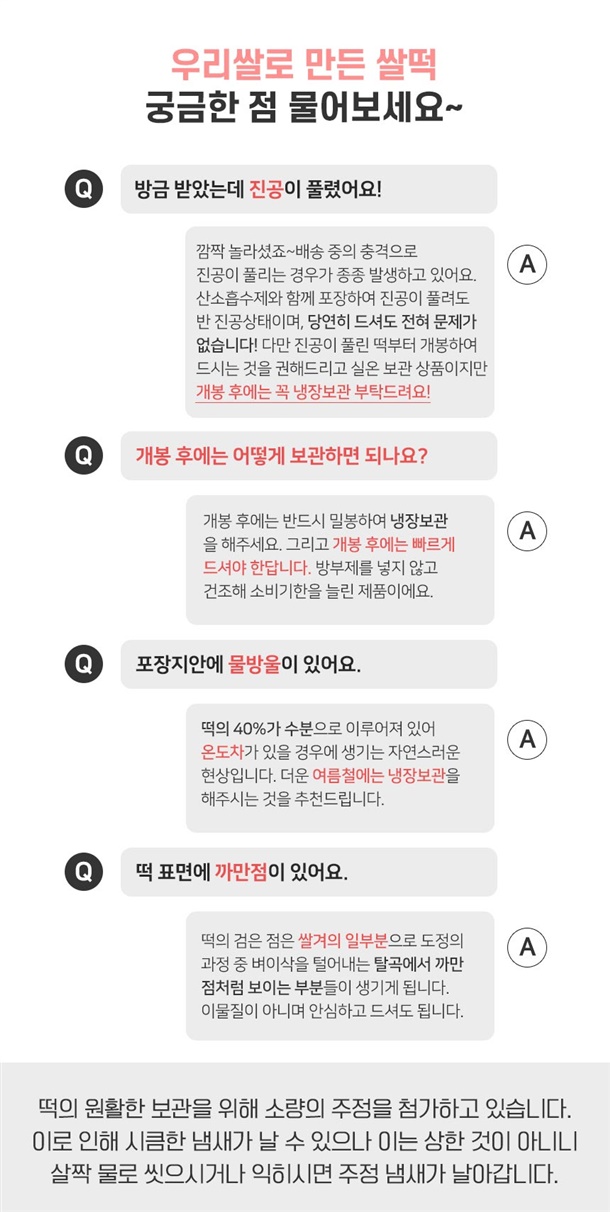 우리쌀로 만든 쌀떡
궁금한 점 물어보세요~

Q
방금 받았는데 진공이 풀렸어요!

깜짝 놀라셨죠~배송 중의 충격으로 진공이 풀리는 경우가 종종 발생하고 있어요. 산소흡수제와 함께 포장하여 진공이 풀려도 반 진공상태이며, 당연히 드셔도 전혀 문제가 없습니다! 다만 진공이 풀린 떡부터 개봉하여 드시는 것을 권해드리고 실온 보관 상품이지만 개봉 후에는 꼭 냉장보관 부탁드려요!
A

Q
개봉 후에는 어떻게 보관하면 되나요?

개봉 후에는 반드시 밀봉하여 냉장보관을 해주세요. 그리고 개봉 후에는 빠르게 드셔야 한답니다. 방부제를 넣지 않고 건조해 소비기한을 늘린 제품이에요.
A

Q
포장지안에 물방울이 있어요.

떡의 40%가 수분으로 이루어져 있어 온도차가 있을 경우에 생기는 자연스러운 현상입니다. 더운 여름철에는 냉장보관을 해주시는 것을 추천드립니다.
A

Q
떡 표면에 까만점이 있어요.

떡의 검은 점은 쌀겨의 일부분으로 도정의 과정 중 벼이삭을 털어내는 탈곡에서 까만 점처럼 보이는 부분들이 생기게 됩니다. 이물질이 아니며 안심하고 드셔도 됩니다.
A

떡의 원활한 보관을 위해 소량의 주정을 첨가하고 있습니다.
이로 인해 시큼한 냄새가 날 수 있으나 이는 상한 것이 아니니
살짝 물로 씻으시거나 익히시면 주정 냄새가 날아갑니다.